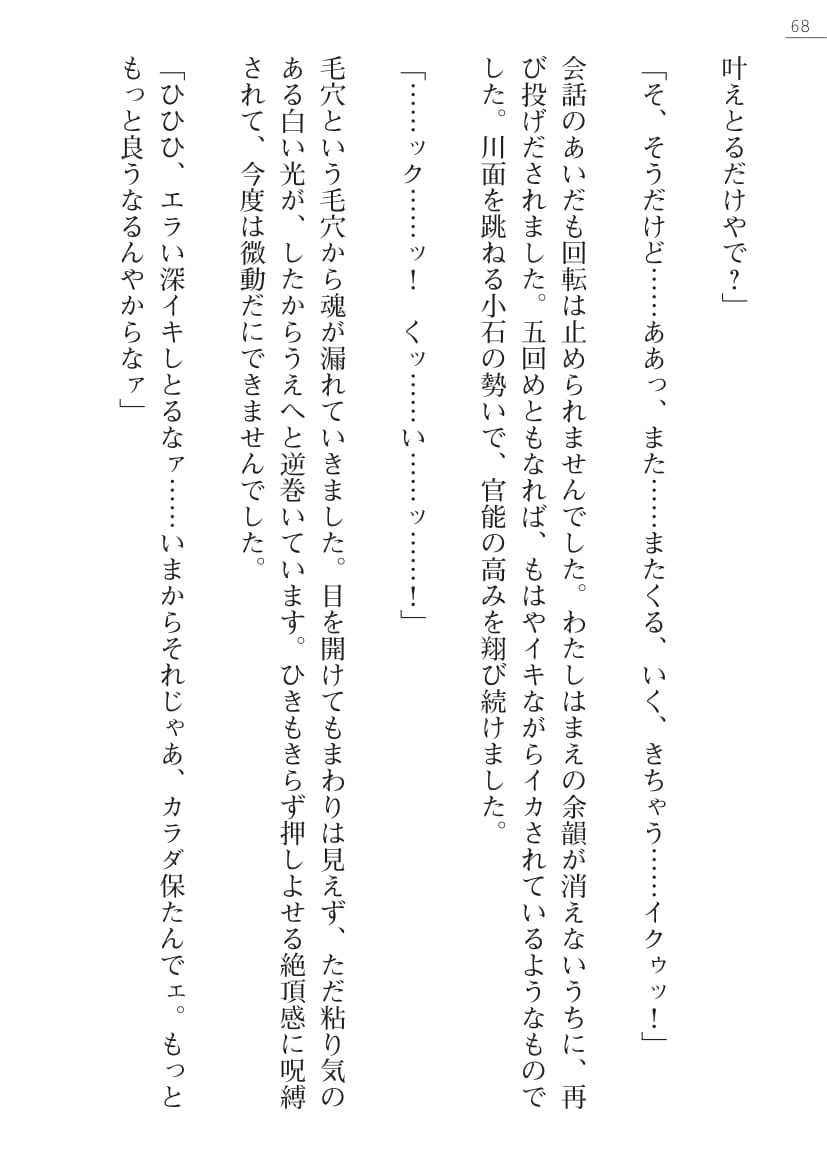 68

叶えとるだけやで？」

「そ、そうだけど……ああっ、また……またくる、いく、きちゃう……イクゥッ！」

会話のあいだも回転は止められませんでした。わたしはまえの余韻が消えないうちに、再び投げだされました。五回めともなれば、もはやイキながらイカされているようなものでした。川面を跳ねる小石の勢いで、官能の高みを翔び続けました。

「……ック……ッ！　くッ……い……ッ……！」

毛穴という毛穴から魂が漏れていきました。目を開けてもまわりは見えず、ただ粘り気のある白い光が、したからうえへと逆巻いています。ひきもきらず押しよせる絶頂感に呪縛されて、今度は微動だにできませんでした。

「ひひひ、エラい深イキしとるなァ……いまからそれじゃあ、カラダ保たんでェ。もっともっと良うなるんやからなァ」